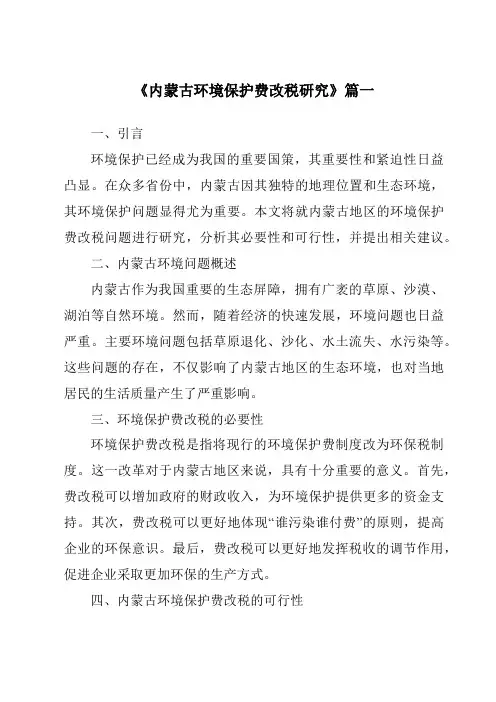 《内蒙古环境保护费改税研究》篇一

一、引言

环境保护已经成为我国的重要国策，其重要性和紧迫性日益凸显。在众多省份中，内蒙古因其独特的地理位置和生态环境，其环境保护问题显得尤为重要。本文将就内蒙古地区的环境保护费改税问题进行研究，分析其必要性和可行性，并提出相关建议。

二、内蒙古环境问题概述

内蒙古作为我国重要的生态屏障，拥有广袤的草原、沙漠、湖泊等自然环境。然而，随着经济的快速发展，环境问题也日益严重。主要环境问题包括草原退化、沙化、水土流失、水污染等。这些问题的存在，不仅影响了内蒙古地区的生态环境，也对当地居民的生活质量产生了严重影响。

三、环境保护费改税的必要性

环境保护费改税是指将现行的环境保护费制度改为环保税制度。这一改革对于内蒙古地区来说，具有十分重要的意义。首先，费改税可以增加政府的财政收入，为环境保护提供更多的资金支持。其次，费改税可以更好地体现“谁污染谁付费”的原则，提高企业的环保意识。最后，费改税可以更好地发挥税收的调节作用，促进企业采取更加环保的生产方式。

四、内蒙古环境保护费改税的可行性